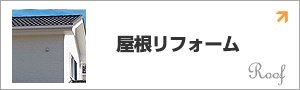 屋根リフォーム

Roof